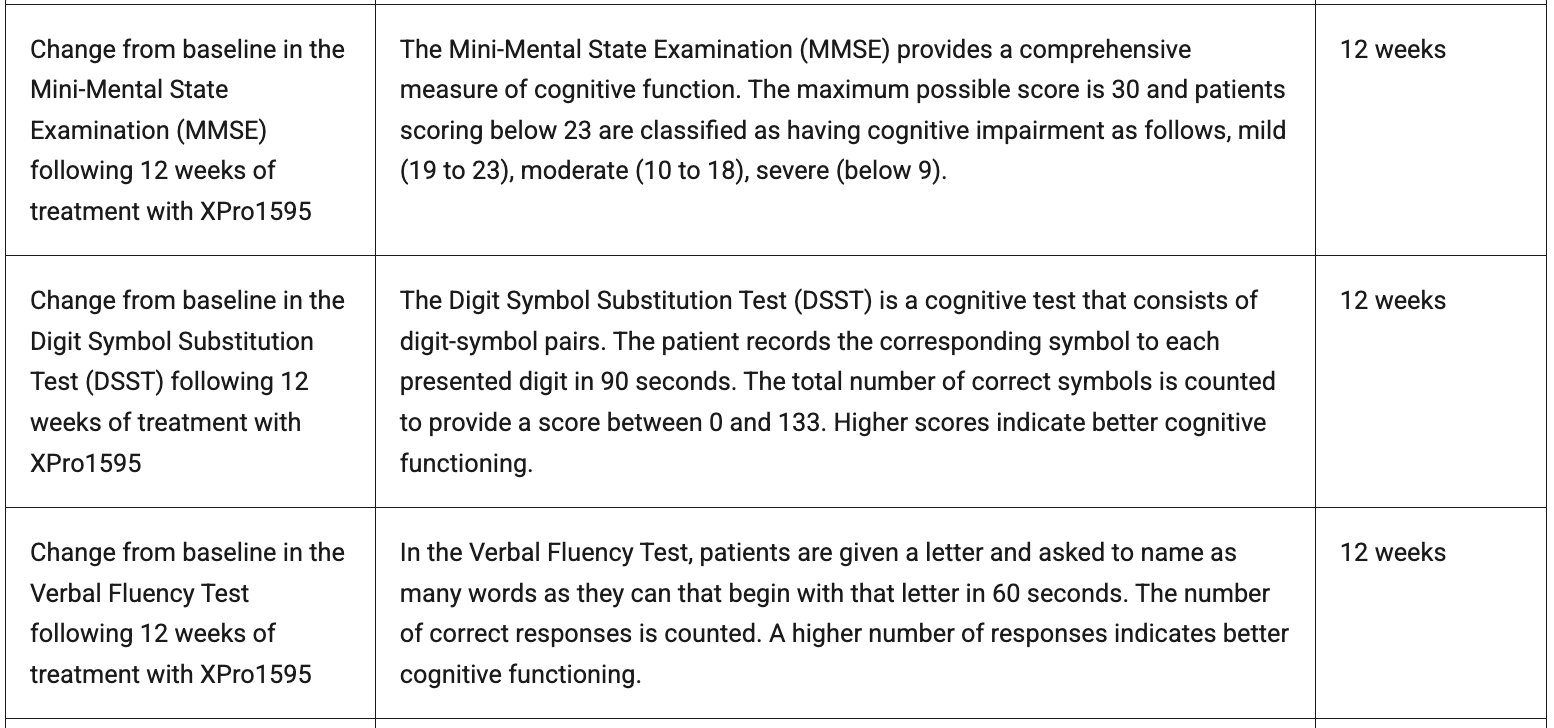 | | | |
|---|---|---|
| Change from baseline in the Mini-Mental State Examination (MMSE) following 12 weeks of treatment with XPro1595 | The Mini-Mental State Examination (MMSE) provides a comprehensive measure of cognitive function. The maximum possible score is 30 and patients scoring below 23 are classified as having cognitive impairment as follows, mild (19 to 23), moderate (10 to 18), severe (below 9). | 12 weeks |
| Change from baseline in the Digit Symbol Substitution Test (DSST) following 12 weeks of treatment with XPro1595 | The Digit Symbol Substitution Test (DSST) is a cognitive test that consists of digit-symbol pairs. The patient records the corresponding symbol to each presented digit in 90 seconds. The total number of correct symbols is counted to provide a score between 0 and 133. Higher scores indicate better cognitive functioning. | 12 weeks |
| Change from baseline in the Verbal Fluency Test following 12 weeks of treatment with XPro1595 | In the Verbal Fluency Test, patients are given a letter and asked to name as many words as they can that begin with that letter in 60 seconds. The number of correct responses is counted. A higher number of responses indicates better cognitive functioning. | 12 weeks |